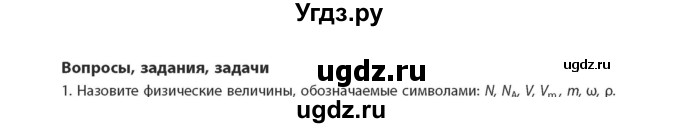 Угдз.ру

Вопросы, задания, задачи ugdz.ru ugdz.ru

1. Назовите физические величины, обозначаемые символами: $N$, $N_A$, $V$, $V_m$, $m$, $\omega$, $\rho$.

ugdz.ru